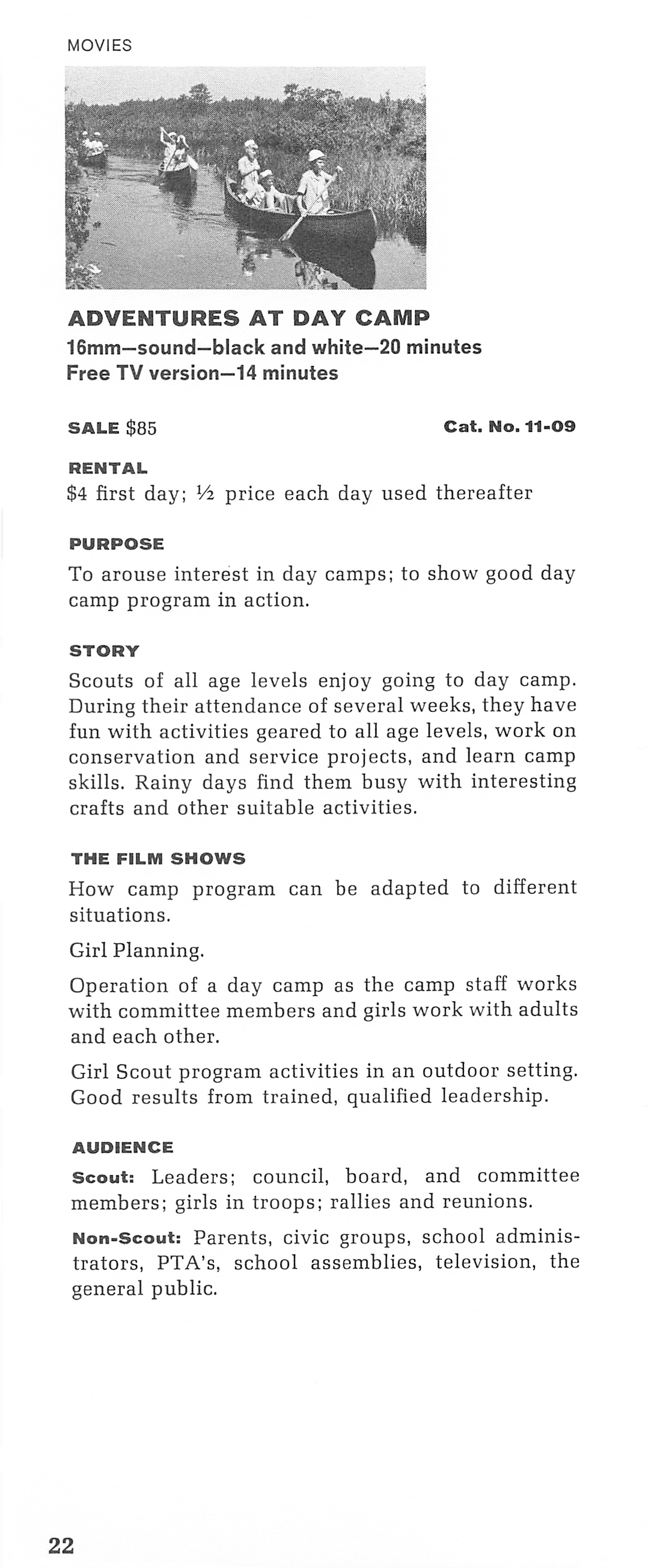 MOVIES

ADVENTURES AT DAY CAMP
16mm—sound—black and white—20 minutes
Free TV version—14 minutes

SALE $85

Cat. No. 11-09

RENTAL
$4 first day; ½ price each day used thereafter

PURPOSE
To arouse interest in day camps; to show good day camp program in action.

STORY
Scouts of all age levels enjoy going to day camp. During their attendance of several weeks, they have fun with activities geared to all age levels, work on conservation and service projects, and learn camp skills. Rainy days find them busy with interesting crafts and other suitable activities.

THE FILM SHOWS
How camp program can be adapted to different situations.

Girl Planning.

Operation of a day camp as the camp staff works with committee members and girls work with adults and each other.

Girl Scout program activities in an outdoor setting. Good results from trained, qualified leadership.

AUDIENCE
Scout: Leaders; council, board, and committee members; girls in troops; rallies and reunions.

Non-Scout: Parents, civic groups, school administrators, PTA's, school assemblies, television, the general public.

22